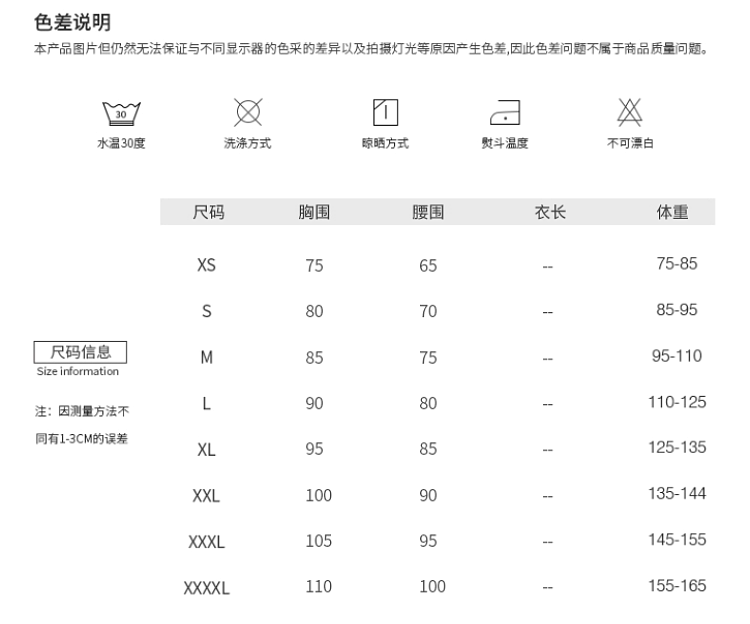 色差说明
本产品图片但仍然无法保证与不同显示器的色采的差异以及拍摄灯光等原因产生色差,因此色差问题不属于商品质量问题。

30
水温30度

洗涤方式

晾晒方式

熨斗温度

不可漂白

尺码信息
Size information

注：因测量方法不同有1-3CM的误差

| 尺码 | 胸围 | 腰围 | 衣长 | 体重 |
|---|---|---|---|---|
| XS | 75 | 65 | -- | 75-85 |
| S | 80 | 70 | -- | 85-95 |
| M | 85 | 75 | -- | 95-110 |
| L | 90 | 80 | -- | 110-125 |
| XL | 95 | 85 | -- | 125-135 |
| XXL | 100 | 90 | -- | 135-144 |
| XXXL | 105 | 95 | -- | 145-155 |
| XXXXL | 110 | 100 | -- | 155-165 |